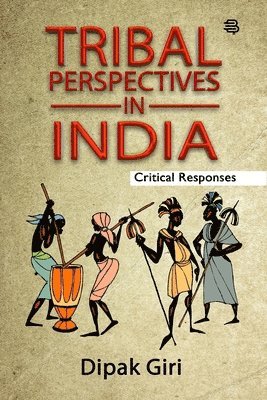 TRIBAL PERSPECTIVES IN INDIA

Critical Responses

Dipak Giri